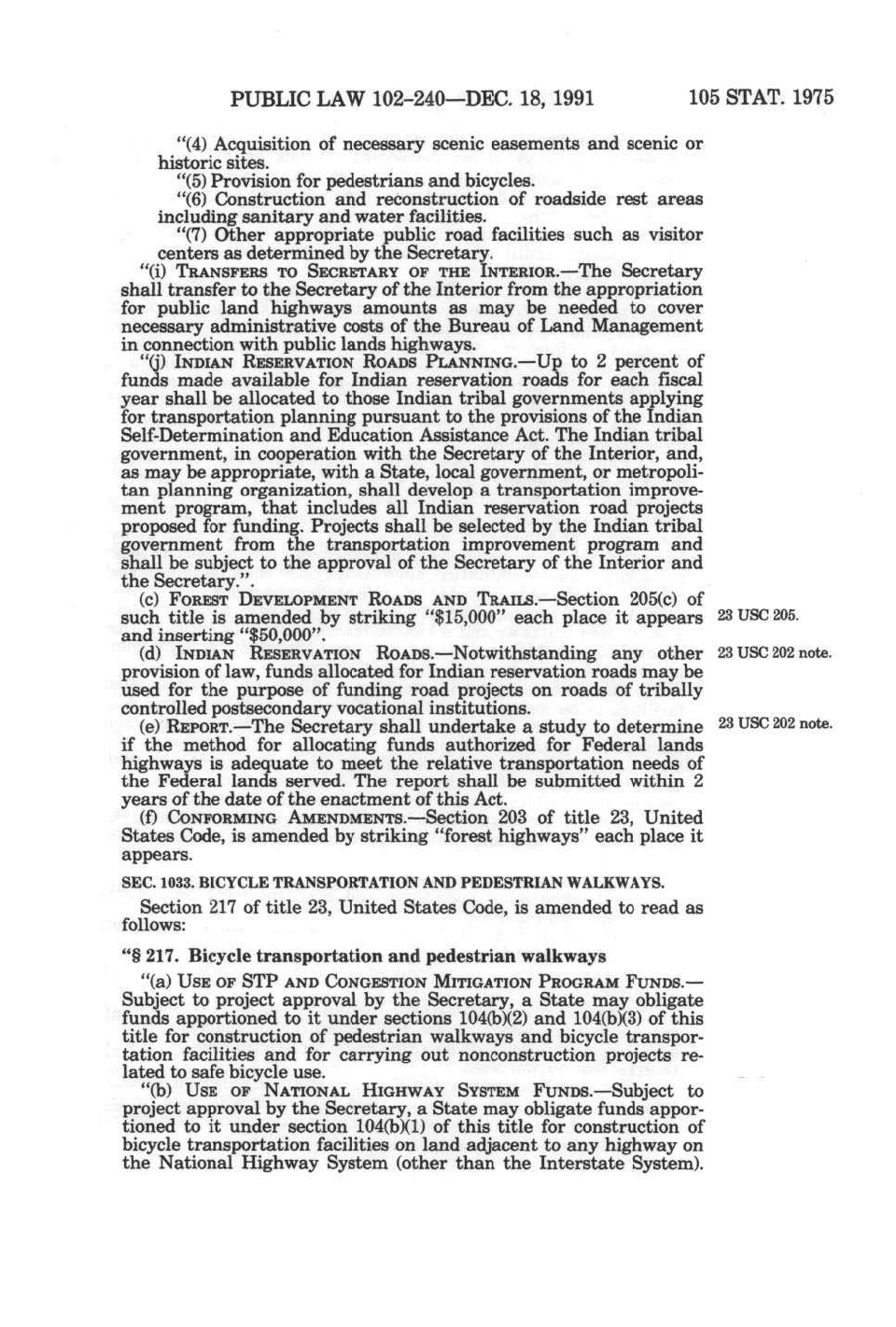 PUBLIC LAW 102-240—DEC. 18, 1991 105 STAT. 1975

"(4) Acquisition of necessary scenic easements and scenic or historic sites.

"(5) Provision for pedestrians and bicycles.

"(6) Construction and reconstruction of roadside rest areas including sanitary and water facilities.

"(7) Other appropriate public road facilities such as visitor centers as determined by the Secretary.

"(i) TRANSFERS TO SECRETARY OF THE INTERIOR.—The Secretary shall transfer to the Secretary of the Interior from the appropriation for public land highways amounts as may be needed to cover necessary administrative costs of the Bureau of Land Management in connection with public lands highways.

"(j) INDIAN RESERVATION ROADS PLANNING.—Up to 2 percent of funds made available for Indian reservation roads for each fiscal year shall be allocated to those Indian tribal governments applying for transportation planning pursuant to the provisions of the Indian Self-Determination and Education Assistance Act. The Indian tribal government, in cooperation with the Secretary of the Interior, and, as may be appropriate, with a State, local government, or metropolitan planning organization, shall develop a transportation improvement program, that includes all Indian reservation road projects proposed for funding. Projects shall be selected by the Indian tribal government from the transportation improvement program and shall be subject to the approval of the Secretary of the Interior and the Secretary.".

(c) FOREST DEVELOPMENT ROADS AND TRAILS.—Section 205(c) of such title is amended by striking "$15,000" each place it appears and inserting "$50,000".

23 USC 205.

(d) INDIAN RESERVATION ROADS.—Notwithstanding any other provision of law, funds allocated for Indian reservation roads may be used for the purpose of funding road projects on roads of tribally controlled postsecondary vocational institutions.

23 USC 202 note.

(e) REPORT.—The Secretary shall undertake a study to determine if the method for allocating funds authorized for Federal lands highways is adequate to meet the relative transportation needs of the Federal lands served. The report shall be submitted within 2 years of the date of the enactment of this Act.

23 USC 202 note.

(f) CONFORMING AMENDMENTS.—Section 203 of title 23, United States Code, is amended by striking "forest highways" each place it appears.

SEC. 1033. BICYCLE TRANSPORTATION AND PEDESTRIAN WALKWAYS.

Section 217 of title 23, United States Code, is amended to read as follows:

"§ 217. Bicycle transportation and pedestrian walkways

"(a) USE OF STP AND CONGESTION MITIGATION PROGRAM FUNDS.—Subject to project approval by the Secretary, a State may obligate funds apportioned to it under sections 104(b)(2) and 104(b)(3) of this title for construction of pedestrian walkways and bicycle transportation facilities and for carrying out nonconstruction projects related to safe bicycle use.

"(b) USE OF NATIONAL HIGHWAY SYSTEM FUNDS.—Subject to project approval by the Secretary, a State may obligate funds apportioned to it under section 104(b)(1) of this title for construction of bicycle transportation facilities on land adjacent to any highway on the National Highway System (other than the Interstate System).